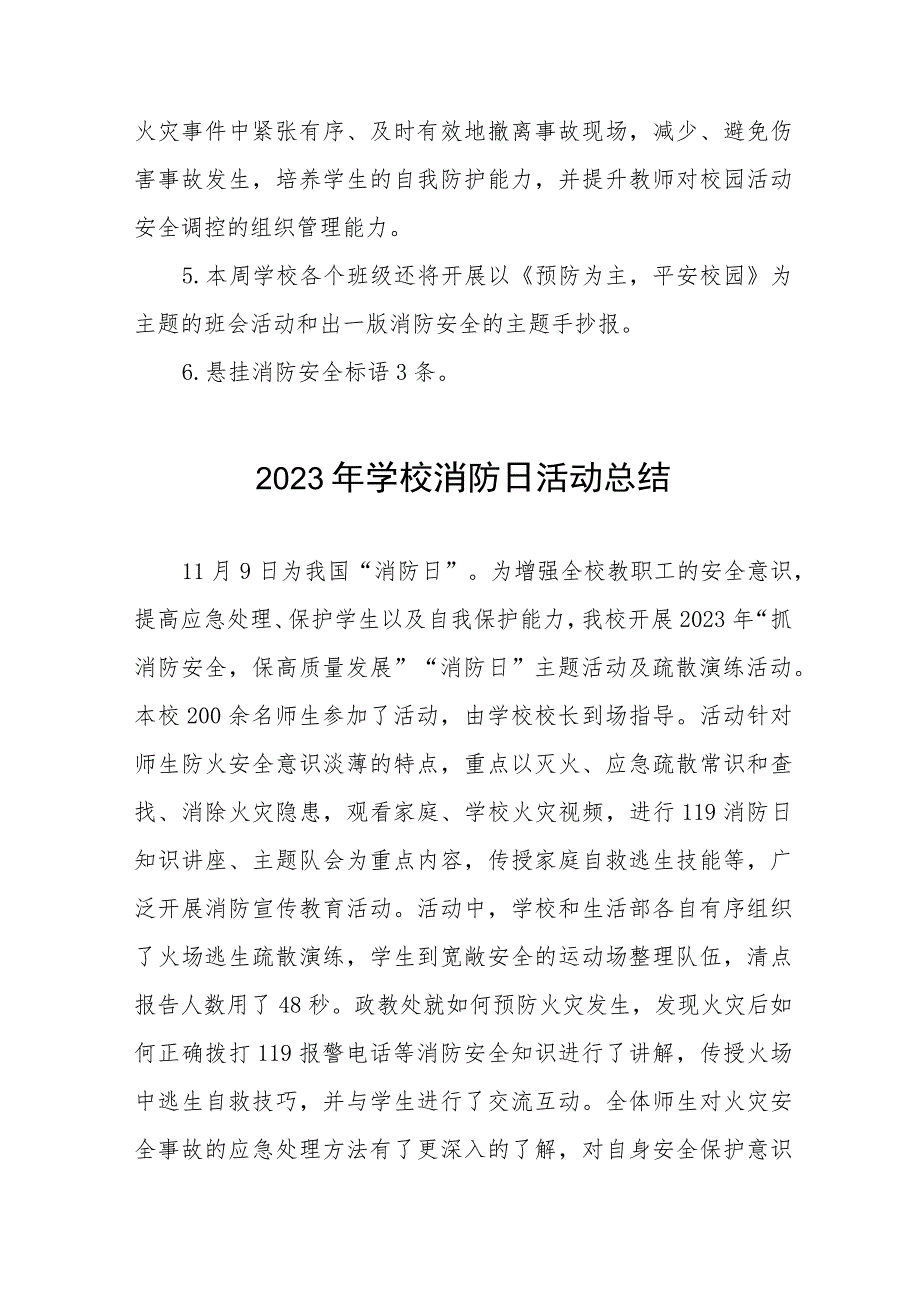 火灾事件中紧张有序、及时有效地撤离事故现场，减少、避免伤害事故发生，培养学生的自我防护能力，并提升教师对校园活动安全调控的组织管理能力。

5.本周学校各个班级还将开展以《预防为主，平安校园》为主题的班会活动和出一版消防安全的主题手抄报。

6.悬挂消防安全标语3条。

2023年学校消防日活动总结

11月9日为我国“消防日”。为增强全校教职工的安全意识，提高应急处理、保护学生以及自我保护能力，我校开展2023年“抓消防安全，保高质量发展”“消防日”主题活动及疏散演练活动。本校200余名师生参加了活动，由学校校长到场指导。活动针对师生防火安全意识淡薄的特点，重点以灭火、应急疏散常识和查找、消除火灾隐患，观看家庭、学校火灾视频，进行119消防日知识讲座、主题队会为重点内容，传授家庭自救逃生技能等，广泛开展消防宣传教育活动。活动中，学校和生活部各自有序组织了火场逃生疏散演练，学生到宽敞安全的运动场整理队伍，清点报告人数用了48秒。政教处就如何预防火灾发生，发现火灾后如何正确拨打119报警电话等消防安全知识进行了讲解，传授火场中逃生自救技巧，并与学生进行了交流互动。全体师生对火灾安全事故的应急处理方法有了更深入的了解，对自身安全保护意识